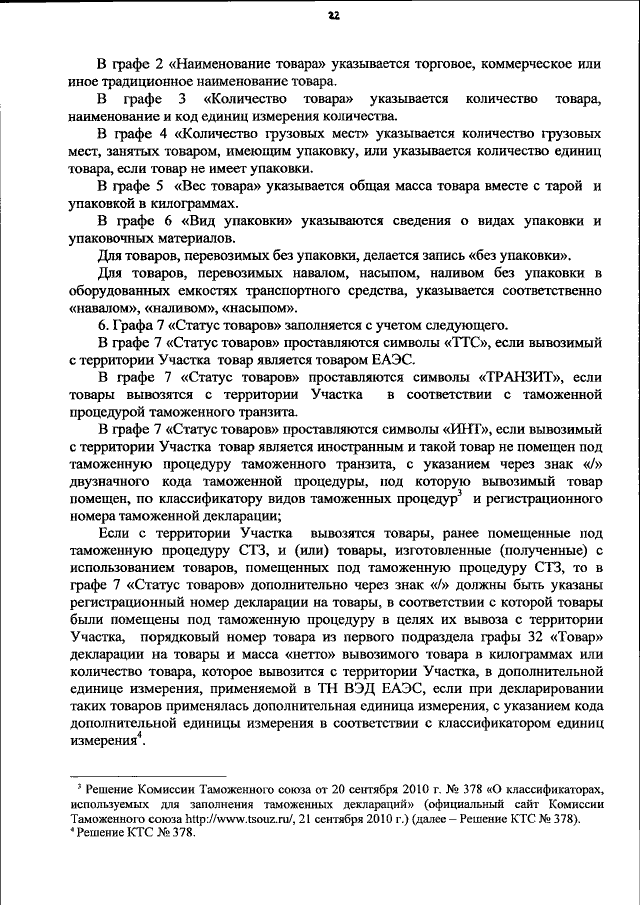 22

В графе 2 «Наименование товара» указывается торговое, коммерческое или иное традиционное наименование товара.

В графе 3 «Количество товара» указывается количество товара, наименование и код единиц измерения количества.

В графе 4 «Количество грузовых мест» указывается количество грузовых мест, занятых товаром, имеющим упаковку, или указывается количество единиц товара, если товар не имеет упаковки.

В графе 5 «Вес товара» указывается общая масса товара вместе с тарой и упаковкой в килограммах.

В графе 6 «Вид упаковки» указываются сведения о видах упаковки и упаковочных материалов.

Для товаров, перевозимых без упаковки, делается запись «без упаковки».

Для товаров, перевозимых навалом, насыпом, наливом без упаковки в оборудованных емкостях транспортного средства, указывается соответственно «навалом», «наливом», «насыпом».

6. Графа 7 «Статус товаров» заполняется с учетом следующего.

В графе 7 «Статус товаров» проставляются символы «ТТС», если вывозимый с территории Участка товар является товаром ЕАЭС.

В графе 7 «Статус товаров» проставляются символы «ТРАНЗИТ», если товары вывозятся с территории Участка в соответствии с таможенной процедурой таможенного транзита.

В графе 7 «Статус товаров» проставляются символы «ИНТ», если вывозимый с территории Участка товар является иностранным и такой товар не помещен под таможенную процедуру таможенного транзита, с указанием через знак «/» двузначного кода таможенной процедуры, под которую вывозимый товар помещен, по классификатору видов таможенных процедур$^3$ и регистрационного номера таможенной декларации;

Если с территории Участка вывозятся товары, ранее помещенные под таможенную процедуру СТЗ, и (или) товары, изготовленные (полученные) с использованием товаров, помещенных под таможенную процедуру СТЗ, то в графе 7 «Статус товаров» дополнительно через знак «/» должны быть указаны регистрационный номер декларации на товары, в соответствии с которой товары были помещены под таможенную процедуру в целях их вывоза с территории Участка, порядковый номер товара из первого подраздела графы 32 «Товар» декларации на товары и масса «нетто» вывозимого товара в килограммах или количество товара, которое вывозится с территории Участка, в дополнительной единице измерения, применяемой в ТН ВЭД ЕАЭС, если при декларировании таких товаров применялась дополнительная единица измерения, с указанием кода дополнительной единицы измерения в соответствии с классификатором единиц измерения$^4$.

$^3$ Решение Комиссии Таможенного союза от 20 сентября 2010 г. № 378 «О классификаторах, используемых для заполнения таможенных деклараций» (официальный сайт Комиссии Таможенного союза http://www.tsouz.ru/, 21 сентября 2010 г.) (далее – Решение КТС № 378).
$^4$ Решение КТС № 378.